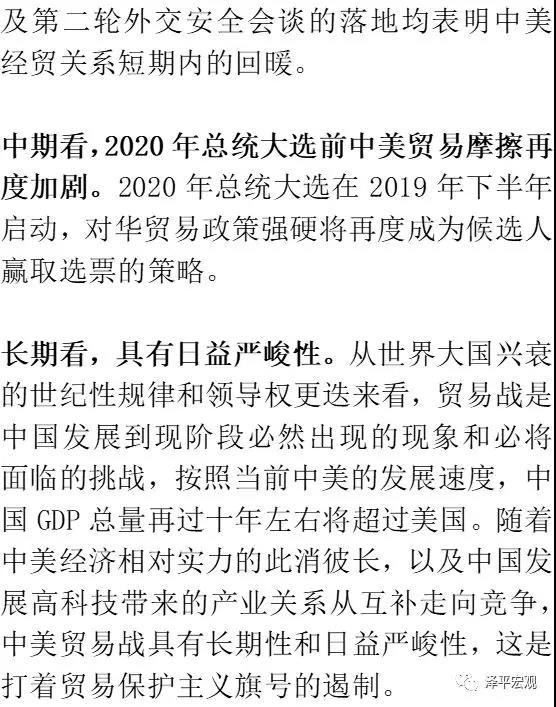 及第二轮外交安全会谈的落地均表明中美经贸关系短期内的回暖。

中期看，2020年总统大选前中美贸易摩擦再度加剧。2020年总统大选在2019年下半年启动，对华贸易政策强硬将再度成为候选人赢取选票的策略。

长期看，具有日益严峻性。从世界大国兴衰的世纪性规律和领导权更迭来看，贸易战是中国发展到现阶段必然出现的现象和必将面临的挑战，按照当前中美的发展速度，中国GDP总量再过十年左右将超过美国。随着中美经济相对实力的此消彼长，以及中国发展高科技带来的产业关系从互补走向竞争，中美贸易战具有长期性和日益严峻性，这是打着贸易保护主义旗号的遏制。

泽平宏观